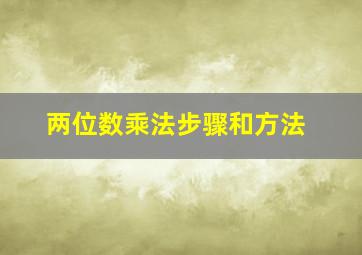 两位数乘法步骤和方法